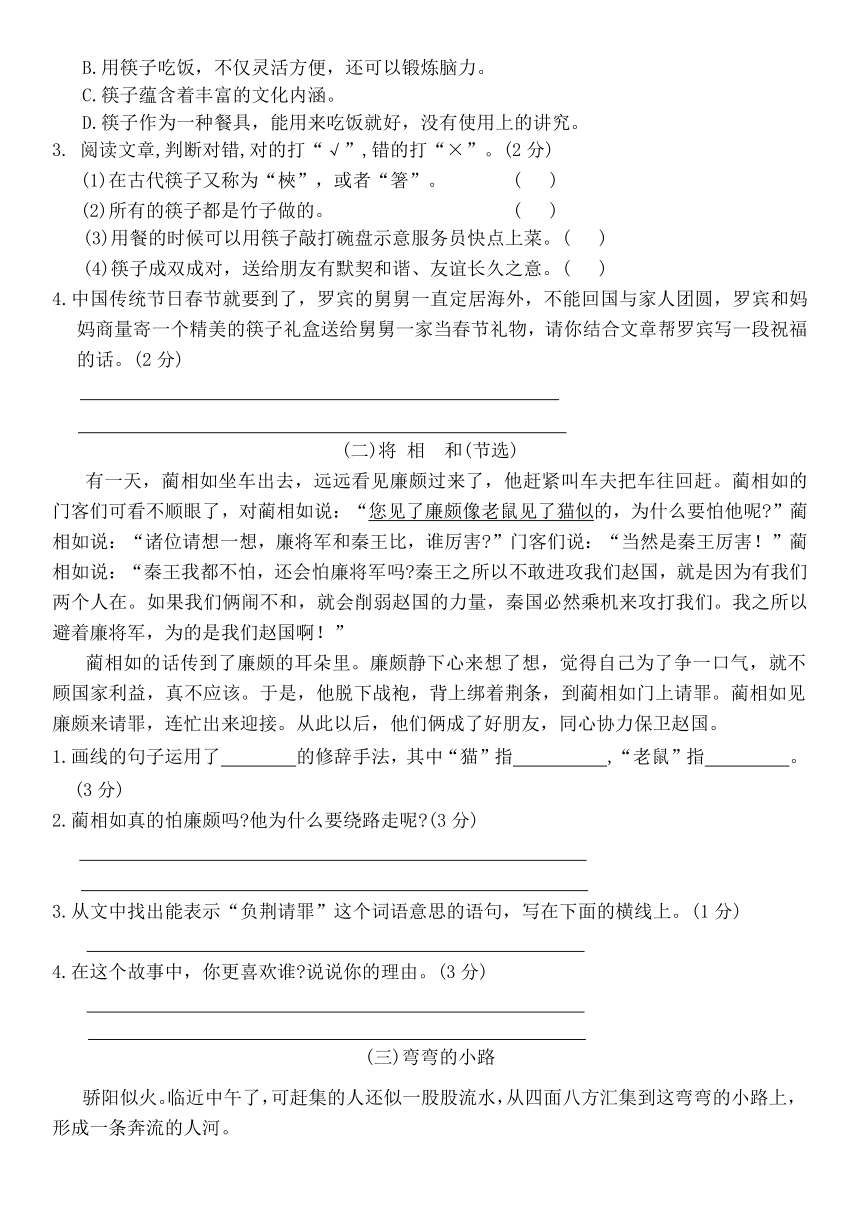 B.用筷子吃饭，不仅灵活方便，还可以锻炼脑力。
C.筷子蕴含着丰富的文化内涵。
D.筷子作为一种餐具，能用来吃饭就好，没有使用上的讲究。

3. 阅读文章,判断对错,对的打“√”,错的打“×”。(2 分)
(1)在古代筷子又称为“梜”，或者“箸”。 ( )
(2)所有的筷子都是竹子做的。 ( )
(3)用餐的时候可以用筷子敲打碗盘示意服务员快点上菜。( )
(4)筷子成双成对，送给朋友有默契和谐、友谊长久之意。( )

4.中国传统节日春节就要到了，罗宾的舅舅一直定居海外，不能回国与家人团圆，罗宾和妈妈商量寄一个精美的筷子礼盒送给舅舅一家当春节礼物，请你结合文章帮罗宾写一段祝福的话。(2 分)

(二)将 相 和(节选)

有一天，蔺相如坐车出去，远远看见廉颇过来了，他赶紧叫车夫把车往回赶。蔺相如的门客们可看不顺眼了，对蔺相如说：“您见了廉颇像老鼠见了猫似的，为什么要怕他呢?”蔺相如说：“诸位请想一想，廉将军和秦王比，谁厉害?”门客们说：“当然是秦王厉害！”蔺相如说：“秦王我都不怕，还会怕廉将军吗?秦王之所以不敢进攻我们赵国，就是因为有我们两个人在。如果我们俩闹不和，就会削弱赵国的力量，秦国必然乘机来攻打我们。我之所以避着廉将军，为的是我们赵国啊！”

蔺相如的话传到了廉颇的耳朵里。廉颇静下心来想了想，觉得自己为了争一口气，就不顾国家利益，真不应该。于是，他脱下战袍，背上绑着荆条，到蔺相如门上请罪。蔺相如见廉颇来请罪，连忙出来迎接。从此以后，他们俩成了好朋友，同心协力保卫赵国。

1.画线的句子运用了________的修辞手法，其中“猫”指__________,“老鼠”指_________。(3 分)

2.蔺相如真的怕廉颇吗?他为什么要绕路走呢?(3 分)

3.从文中找出能表示“负荆请罪”这个词语意思的语句，写在下面的横线上。(1 分)

4.在这个故事中，你更喜欢谁?说说你的理由。(3 分)

(三)弯弯的小路

骄阳似火。临近中午了,可赶集的人还似一股股流水,从四面八方汇集到这弯弯的小路上，形成一条奔流的人河。